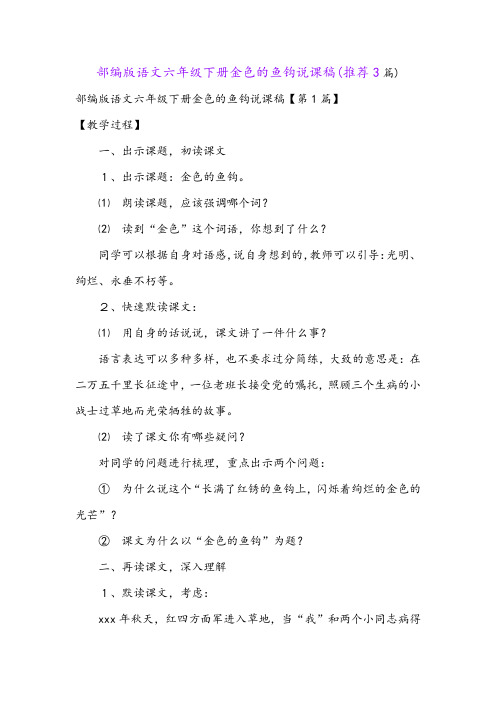 部编版语文六年级下册金色的鱼钩说课稿(推荐3篇)

部编版语文六年级下册金色的鱼钩说课稿【第1篇】

【教学过程】

一、出示课题，初读课文

1、出示课题：金色的鱼钩。

⑴ 朗读课题，应该强调哪个词？

⑵ 读到“金色”这个词语，你想到了什么？

同学可以根据自身对语感，说自身想到的，教师可以引导：光明、绚烂、永垂不朽等。

2、快速默读课文：

⑴ 用自身的话说说，课文讲了一件什么事？

语言表达可以多种多样，也不要求过分简练，大致的意思是：在二万五千里长征途中，一位老班长接受党的嘱托，照顾三个生病的小战士过草地而光荣牺牲的故事。

⑵ 读了课文你有哪些疑问？

对同学的问题进行梳理，重点出示两个问题：

① 为什么说这个“长满了红锈的鱼钩上，闪烁着绚烂的金色的光芒”？

② 课文为什么以“金色的鱼钩”为题？

二、再读课文，深入理解

1、默读课文，考虑：

xxx年秋天，红四方面军进入草地，当“我”和两个小同志病得